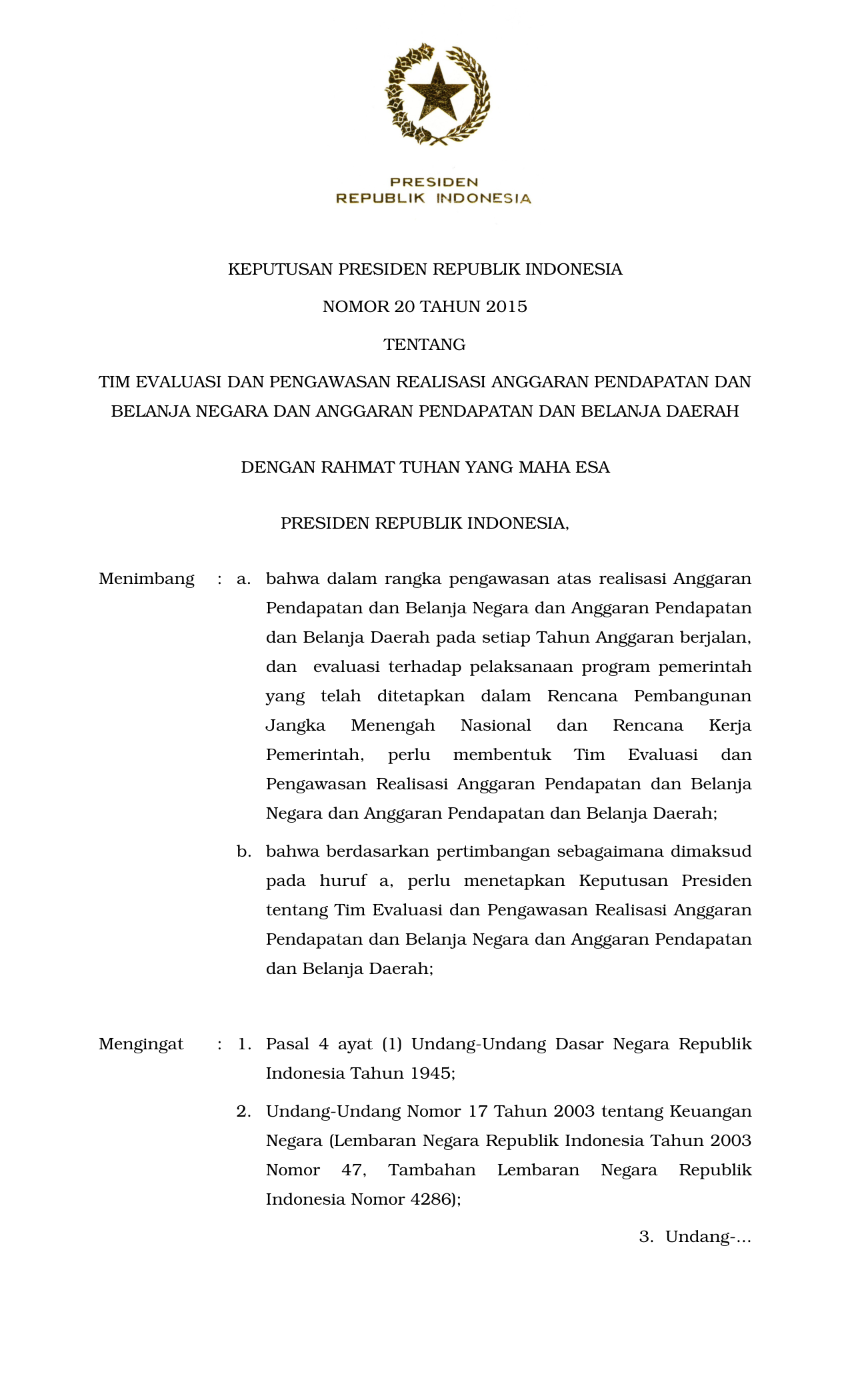 PRESIDEN
REPUBLIK INDONESIA

KEPUTUSAN PRESIDEN REPUBLIK INDONESIA

NOMOR 20 TAHUN 2015

TENTANG

TIM EVALUASI DAN PENGAWASAN REALISASI ANGGARAN PENDAPATAN DAN BELANJA NEGARA DAN ANGGARAN PENDAPATAN DAN BELANJA DAERAH

DENGAN RAHMAT TUHAN YANG MAHA ESA

PRESIDEN REPUBLIK INDONESIA,

Menimbang : a. bahwa dalam rangka pengawasan atas realisasi Anggaran Pendapatan dan Belanja Negara dan Anggaran Pendapatan dan Belanja Daerah pada setiap Tahun Anggaran berjalan, dan evaluasi terhadap pelaksanaan program pemerintah yang telah ditetapkan dalam Rencana Pembangunan Jangka Menengah Nasional dan Rencana Kerja Pemerintah, perlu membentuk Tim Evaluasi dan Pengawasan Realisasi Anggaran Pendapatan dan Belanja Negara dan Anggaran Pendapatan dan Belanja Daerah;

b. bahwa berdasarkan pertimbangan sebagaimana dimaksud pada huruf a, perlu menetapkan Keputusan Presiden tentang Tim Evaluasi dan Pengawasan Realisasi Anggaran Pendapatan dan Belanja Negara dan Anggaran Pendapatan dan Belanja Daerah;

Mengingat : 1. Pasal 4 ayat (1) Undang-Undang Dasar Negara Republik Indonesia Tahun 1945;

2. Undang-Undang Nomor 17 Tahun 2003 tentang Keuangan Negara (Lembaran Negara Republik Indonesia Tahun 2003 Nomor 47, Tambahan Lembaran Negara Republik Indonesia Nomor 4286);

3. Undang-...